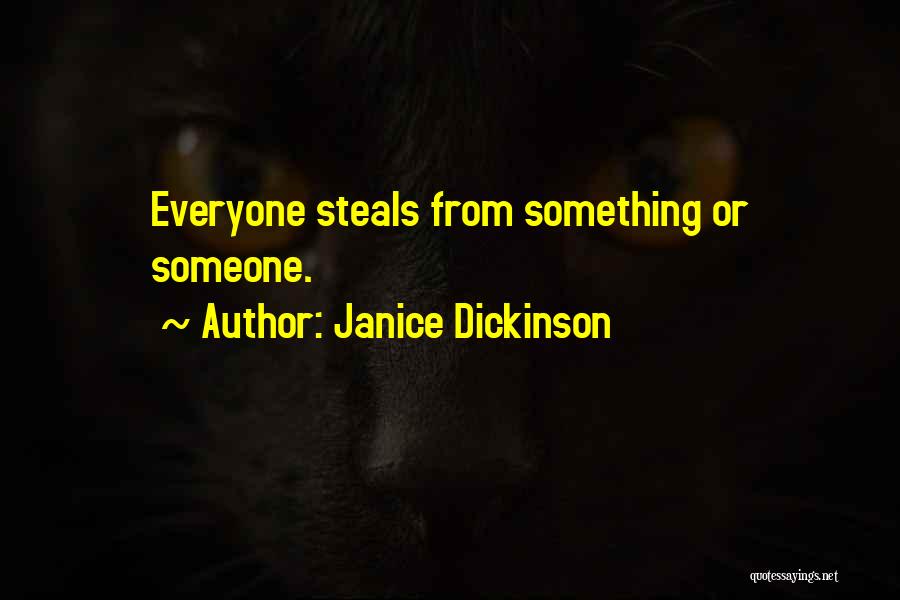 Everyone steals from something or someone.

~ Author: Janice Dickinson

quotessayings.net